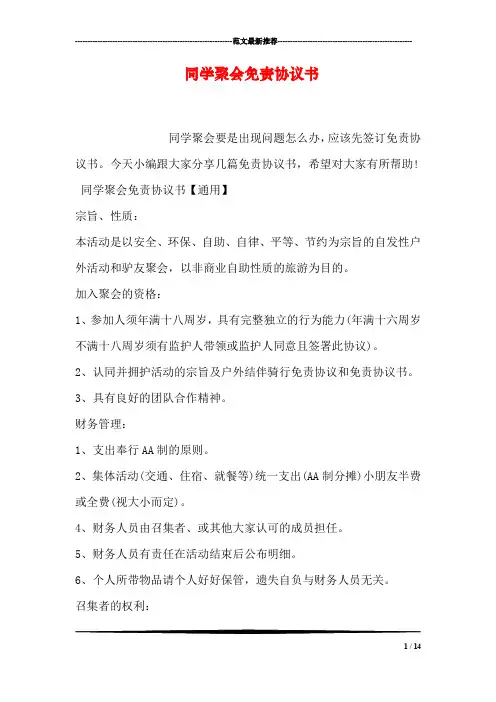 范文最新推荐

同学聚会免责协议书

同学聚会要是出现问题怎么办，应该先签订免责协议书。今天小编跟大家分享几篇免责协议书，希望对大家有所帮助!

同学聚会免责协议书【通用】

宗旨、性质：

本活动是以安全、环保、自助、自律、平等、节约为宗旨的自发性户外活动和驴友聚会，以非商业自助性质的旅游为目的。

加入聚会的资格：

1、参加人须年满十八周岁，具有完整独立的行为能力(年满十六周岁不满十八周岁须有监护人带领或监护人同意且签署此协议)。

2、认同并拥护活动的宗旨及户外结伴骑行免责协议和免责协议书。

3、具有良好的团队合作精神。

财务管理：

1、支出奉行AA制的原则。

2、集体活动(交通、住宿、就餐等)统一支出(AA制分摊)小朋友半费或全费(视大小而定)。

4、财务人员由召集者、或其他大家认可的成员担任。

5、财务人员有责任在活动结束后公布明细。

6、个人所带物品请个人好好保管，遗失自负与财务人员无关。

召集者的权利：

1 / 14